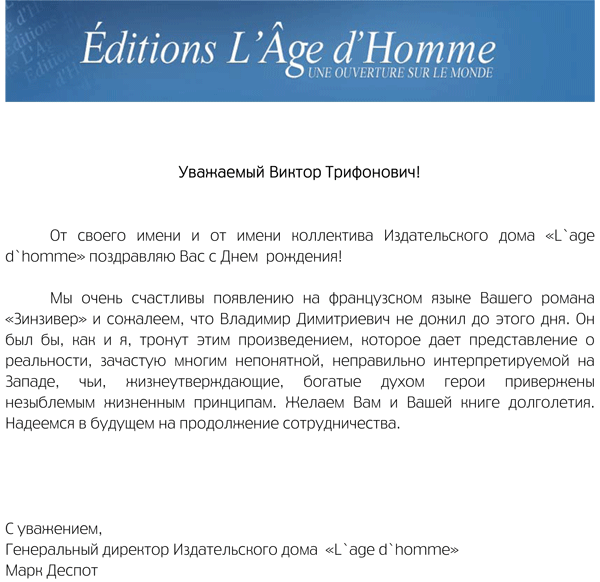 Éditions L'Âge d'Homme
UNE OUVERTURE SUR LE MONDE

Уважаемый Виктор Трифонович!

От своего имени и от имени коллектива Издательского дома «L`age d`homme» поздравляю Вас с Днем рождения!

Мы очень счастливы появлению на французском языке Вашего романа «Зинзивер» и сожалеем, что Владимир Димитриевич не дожил до этого дня. Он был бы, как и я, тронут этим произведением, которое дает представление о реальности, зачастую многим непонятной, неправильно интерпретируемой на Западе, чьи, жизнеутверждающие, богатые духом герои привержены незыблемым жизненным принципам. Желаем Вам и Вашей книге долголетия. Надеемся в будущем на продолжение сотрудничества.

С уважением,
Генеральный директор Издательского дома «L`age d`homme»
Марк Деспот